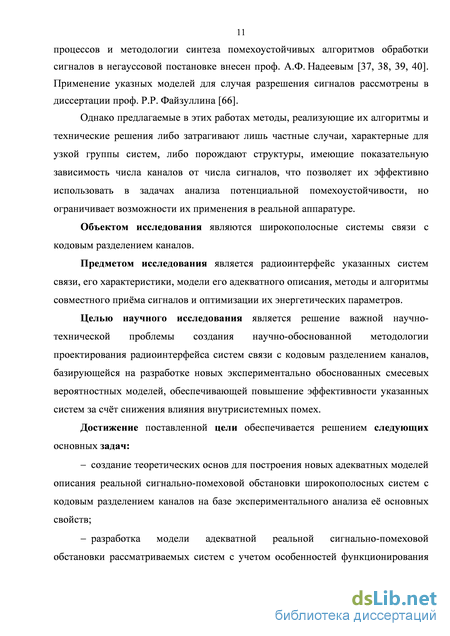 11

процессов и методологии синтеза помехоустойчивых алгоритмов обработки сигналов в негауссовой постановке внесен проф. А.Ф. Надеевым [37, 38, 39, 40]. Применение указных моделей для случая разрешения сигналов рассмотрены в диссертации проф. Р.Р. Файзуллина [66].

Однако предлагаемые в этих работах методы, реализующие их алгоритмы и технические решения либо затрагивают лишь частные случаи, характерные для узкой группы систем, либо порождают структуры, имеющие показательную зависимость числа каналов от числа сигналов, что позволяет их эффективно использовать в задачах анализа потенциальной помехоустойчивости, но ограничивает возможности их применения в реальной аппаратуре.

Объектом исследования являются широкополосные системы связи с кодовым разделением каналов.

Предметом исследования является радиоинтерфейс указанных систем связи, его характеристики, модели его адекватного описания, методы и алгоритмы совместного приёма сигналов и оптимизации их энергетических параметров.

Целью научного исследования является решение важной научно-технической проблемы создания научно-обоснованной методологии проектирования радиоинтерфейса систем связи с кодовым разделением каналов, базирующейся на разработке новых экспериментально обоснованных смесевых вероятностных моделей, обеспечивающей повышение эффективности указанных систем за счёт снижения влияния внутрисистемных помех.

Достижение поставленной цели обеспечивается решением следующих основных задач:

– создание теоретических основ для построения новых адекватных моделей описания реальной сигнально-помеховой обстановки широкополосных систем с кодовым разделением каналов на базе экспериментального анализа её основных свойств;

– разработка модели адекватной реальной сигнально-помеховой обстановки рассматриваемых систем с учетом особенностей функционирования

dsLib.net
библиотека диссертаций